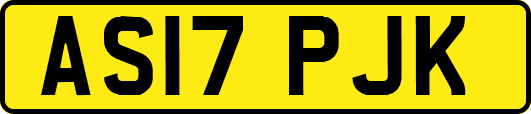 AS17 PJK